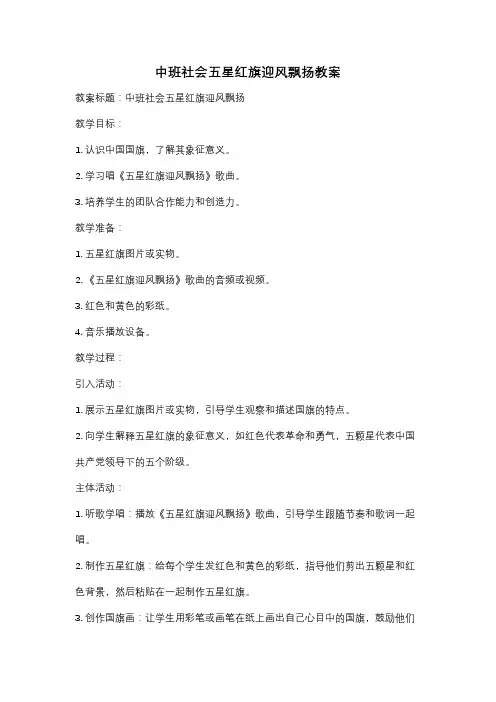 中班社会五星红旗迎风飘扬教案

教案标题：中班社会五星红旗迎风飘扬

教学目标：

1. 认识中国国旗，了解其象征意义。

2. 学习唱《五星红旗迎风飘扬》歌曲。

3. 培养学生的团队合作能力和创造力。

教学准备：

1. 五星红旗图片或实物。

2. 《五星红旗迎风飘扬》歌曲的音频或视频。

3. 红色和黄色的彩纸。

4. 音乐播放设备。

教学过程：

引入活动：

1. 展示五星红旗图片或实物，引导学生观察和描述国旗的特点。

2. 向学生解释五星红旗的象征意义，如红色代表革命和勇气，五颗星代表中国共产党领导下的五个阶级。

主体活动：

1. 听歌学唱：播放《五星红旗迎风飘扬》歌曲，引导学生跟随节奏和歌词一起唱。

2. 制作五星红旗：给每个学生发红色和黄色的彩纸，指导他们剪出五颗星和红色背景，然后粘贴在一起制作五星红旗。

3. 创作国旗画：让学生用彩笔或画笔在纸上画出自己心目中的国旗，鼓励他们